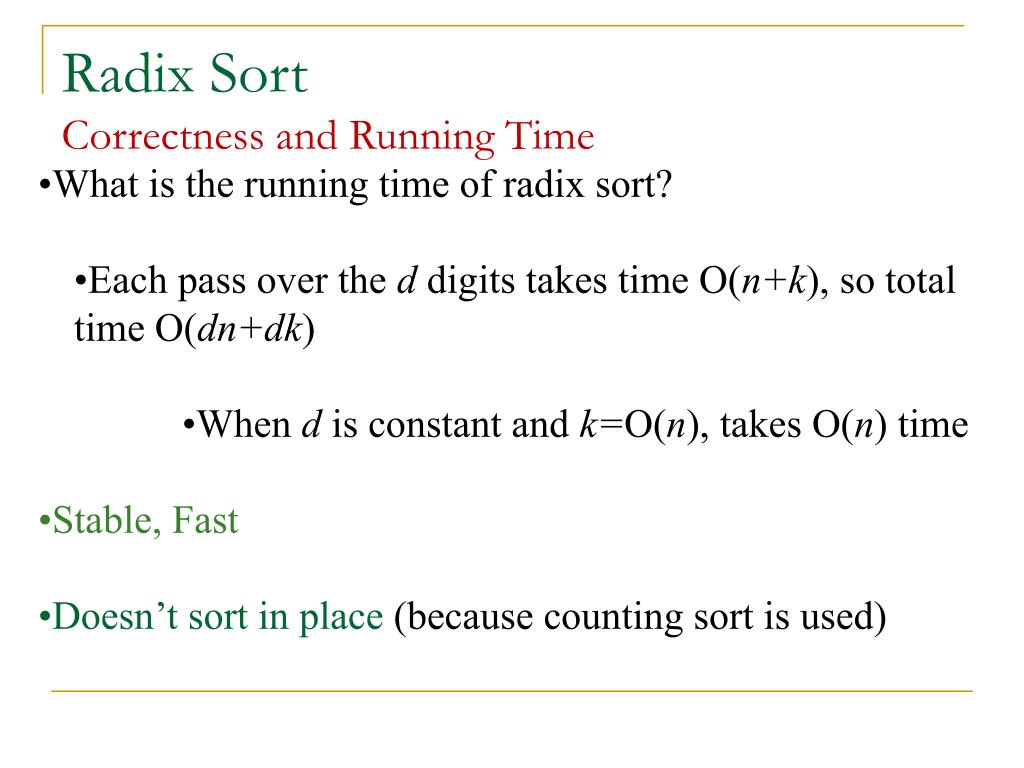 Radix Sort

Correctness and Running Time

•What is the running time of radix sort?

•Each pass over the $d$ digits takes time $O(n+k)$, so total time $O(dn+dk)$

•When $d$ is constant and $k=O(n)$, takes $O(n)$ time

•Stable, Fast

•Doesn't sort in place (because counting sort is used)